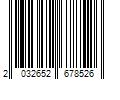 2 032652 678526